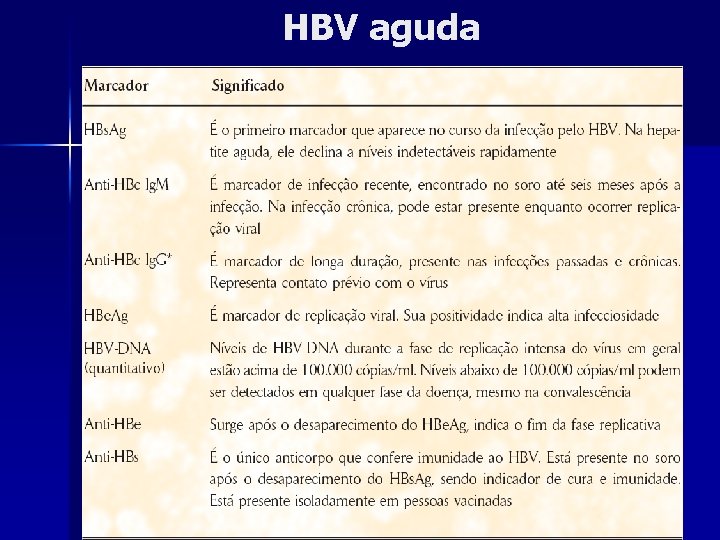 HBV aguda

| Marcador | Significado |
|---|---|
| HBsAg | É o primeiro marcador que aparece no curso da infecção pelo HBV. Na hepatite aguda, ele declina a níveis indetectáveis rapidamente |
| Anti-HBc IgM | É marcador de infecção recente, encontrado no soro até seis meses após a infecção. Na infecção crônica, pode estar presente enquanto ocorrer replicação viral |
| Anti-HBc IgG* | É marcador de longa duração, presente nas infecções passadas e crônicas. Representa contato prévio com o vírus |
| HBeAg | É marcador de replicação viral. Sua positividade indica alta infecciosidade |
| HBV-DNA (quantitativo) | Níveis de HBV-DNA durante a fase de replicação intensa do vírus em geral estão acima de 100.000 cópias/ml. Níveis abaixo de 100.000 cópias/ml podem ser detectados em qualquer fase da doença, mesmo na convalescência |
| Anti-HBe | Surge após o desaparecimento do HBeAg, indica o fim da fase replicativa |
| Anti-HBs | É o único anticorpo que confere imunidade ao HBV. Está presente no soro após o desaparecimento do HBsAg, sendo indicador de cura e imunidade. Está presente isoladamente em pessoas vacinadas |